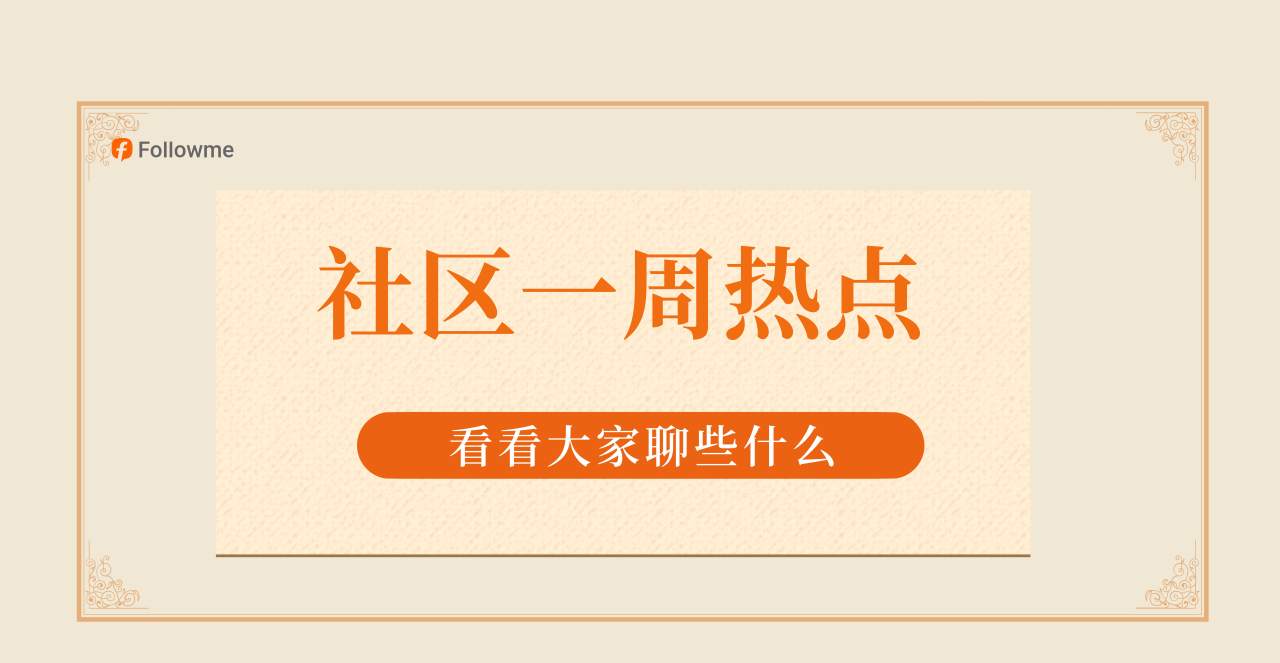 Followme

社区一周热点

看看大家聊些什么